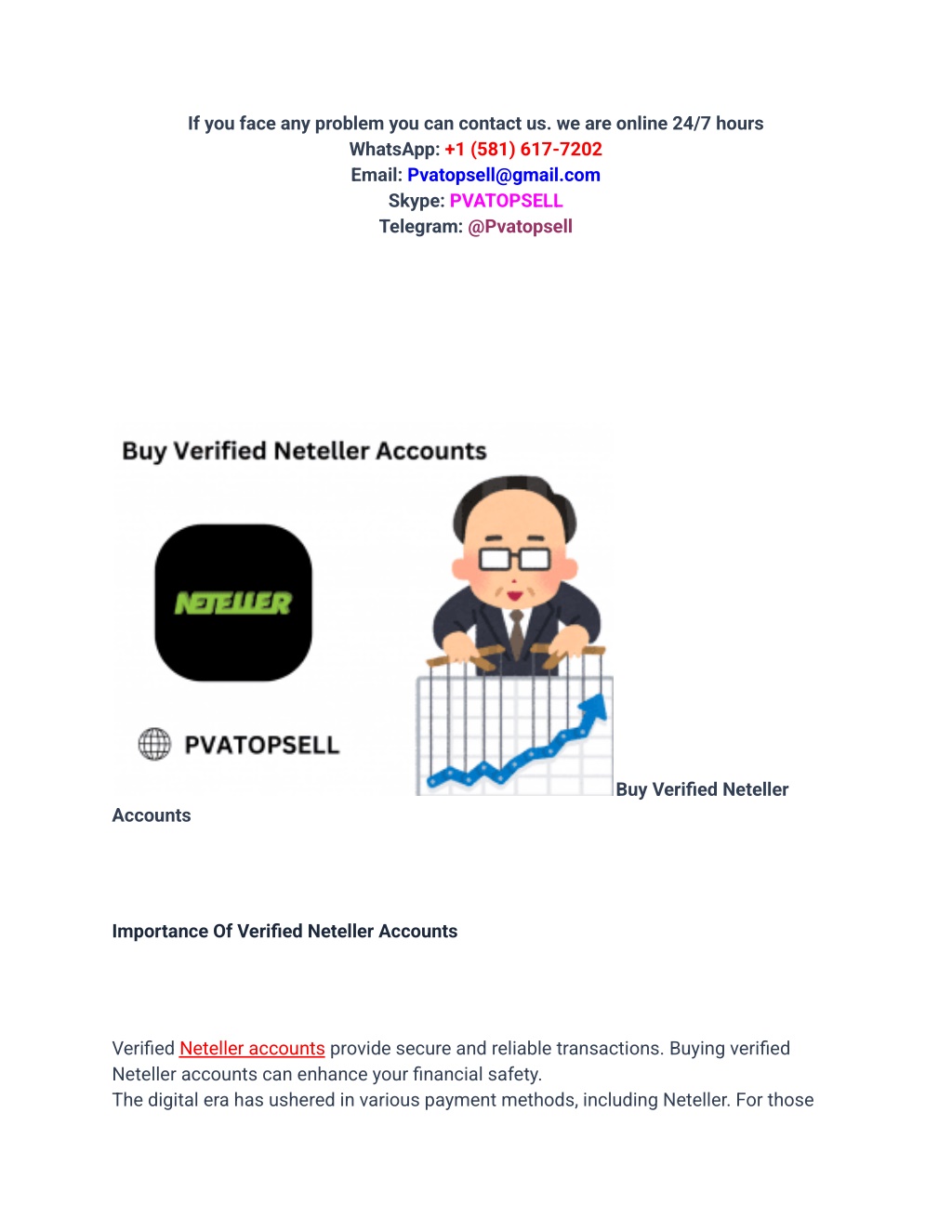 If you face any problem you can contact us. we are online 24/7 hours
WhatsApp: +1 (581) 617-7202
Email: Pvatopsell@gmail.com
Skype: PVATOPSELL
Telegram: @Pvatopsell

Buy Verified Neteller Accounts

NETELLER

PVATOPSELL

Buy Verified Neteller Accounts

Importance Of Verified Neteller Accounts

Verified Neteller accounts provide secure and reliable transactions. Buying verified Neteller accounts can enhance your financial safety.
The digital era has ushered in various payment methods, including Neteller. For those